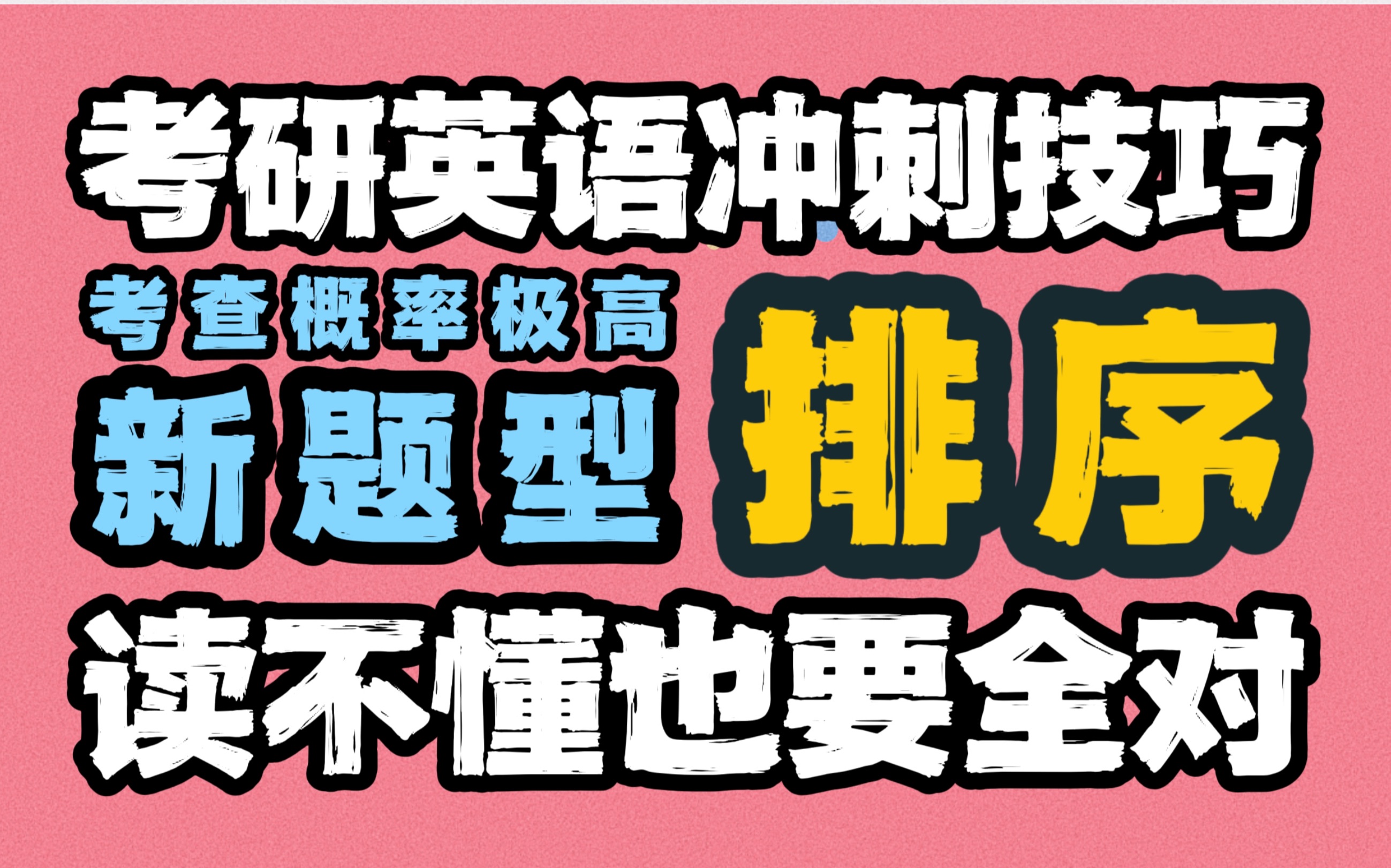 考研英语冲刺技巧

考查概率极高

新题型 排序

读不懂也要全对